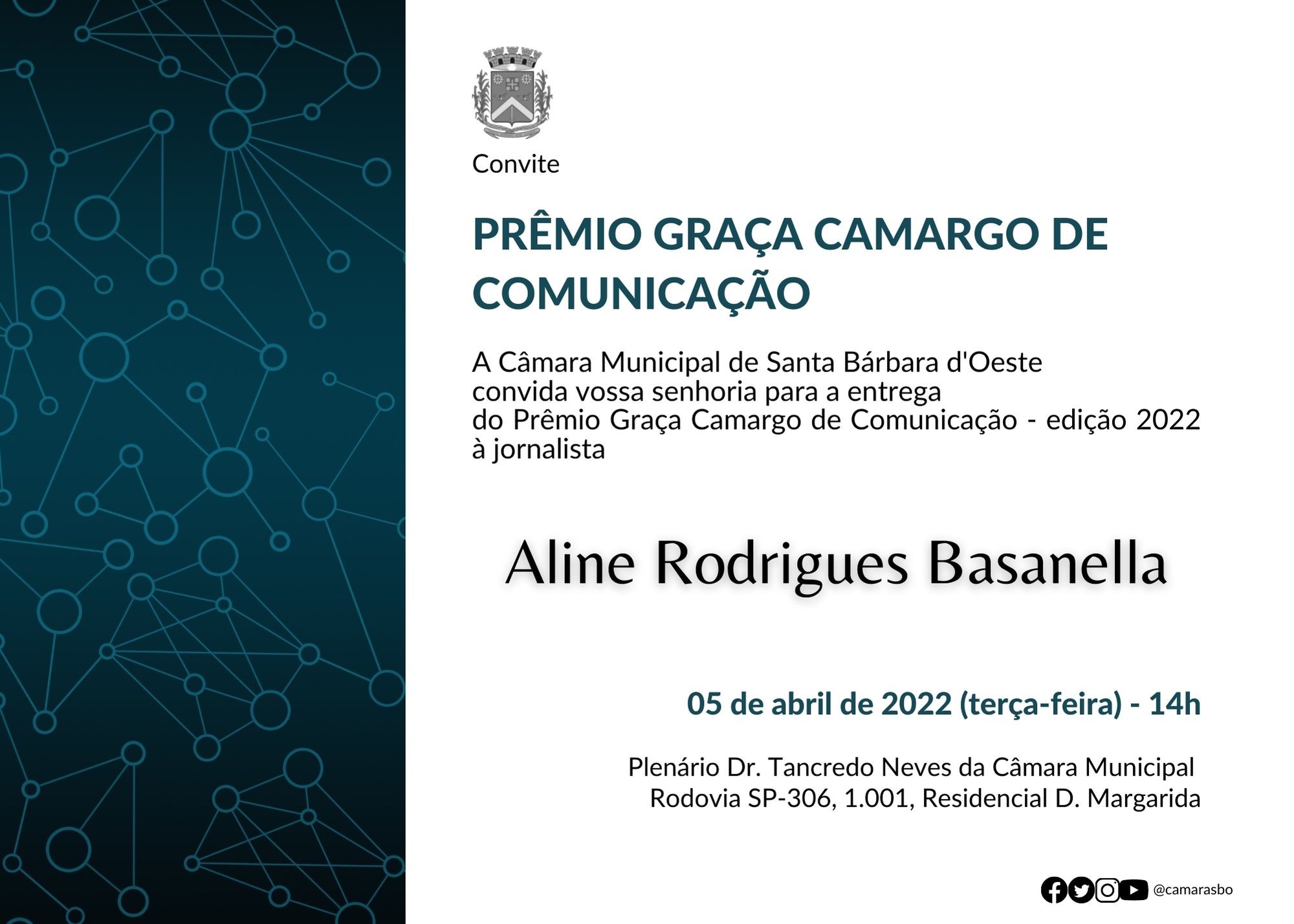 Convite

PRÊMIO GRAÇA CAMARGO DE COMUNICAÇÃO

A Câmara Municipal de Santa Bárbara d'Oeste convida vossa senhoria para a entrega do Prêmio Graça Camargo de Comunicação - edição 2022 à jornalista

Aline Rodrigues Basanella

05 de abril de 2022 (terça-feira) - 14h

Plenário Dr. Tancredo Neves da Câmara Municipal
Rodovia SP-306, 1.001, Residencial D. Margarida

@camarasbo